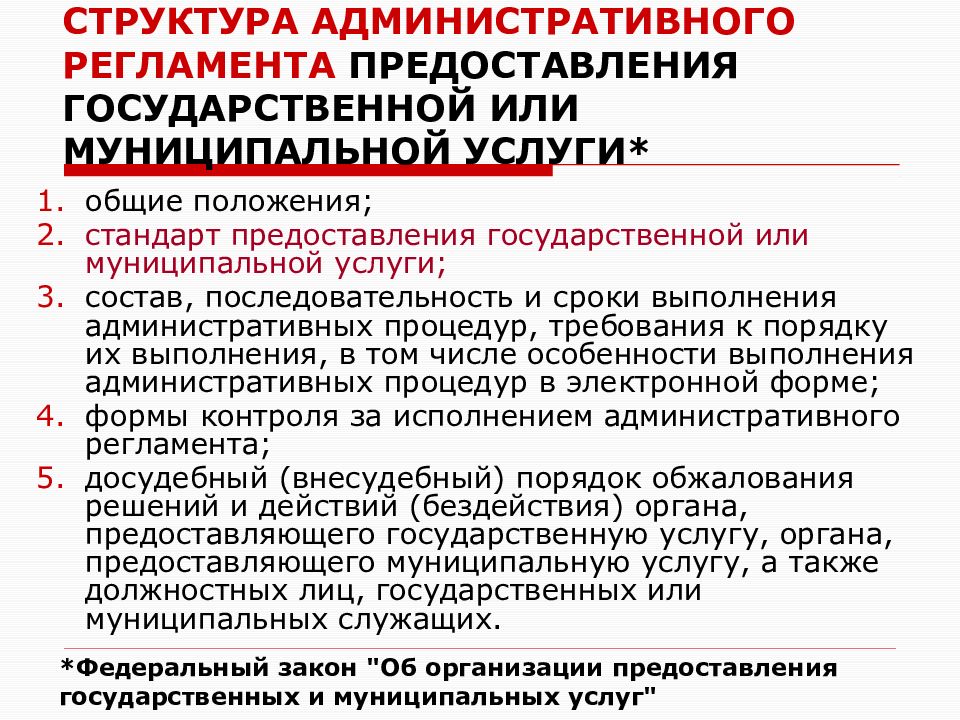 СТРУКТУРА АДМИНИСТРАТИВНОГО РЕГЛАМЕНТА ПРЕДОСТАВЛЕНИЯ ГОСУДАРСТВЕННОЙ ИЛИ МУНИЦИПАЛЬНОЙ УСЛУГИ*

1. общие положения;
2. стандарт предоставления государственной или муниципальной услуги;
3. состав, последовательность и сроки выполнения административных процедур, требования к порядку их выполнения, в том числе особенности выполнения административных процедур в электронной форме;
4. формы контроля за исполнением административного регламента;
5. досудебный (внесудебный) порядок обжалования решений и действий (бездействия) органа, предоставляющего государственную услугу, органа, предоставляющего муниципальную услугу, а также должностных лиц, государственных или муниципальных служащих.

*Федеральный закон "Об организации предоставления государственных и муниципальных услуг"